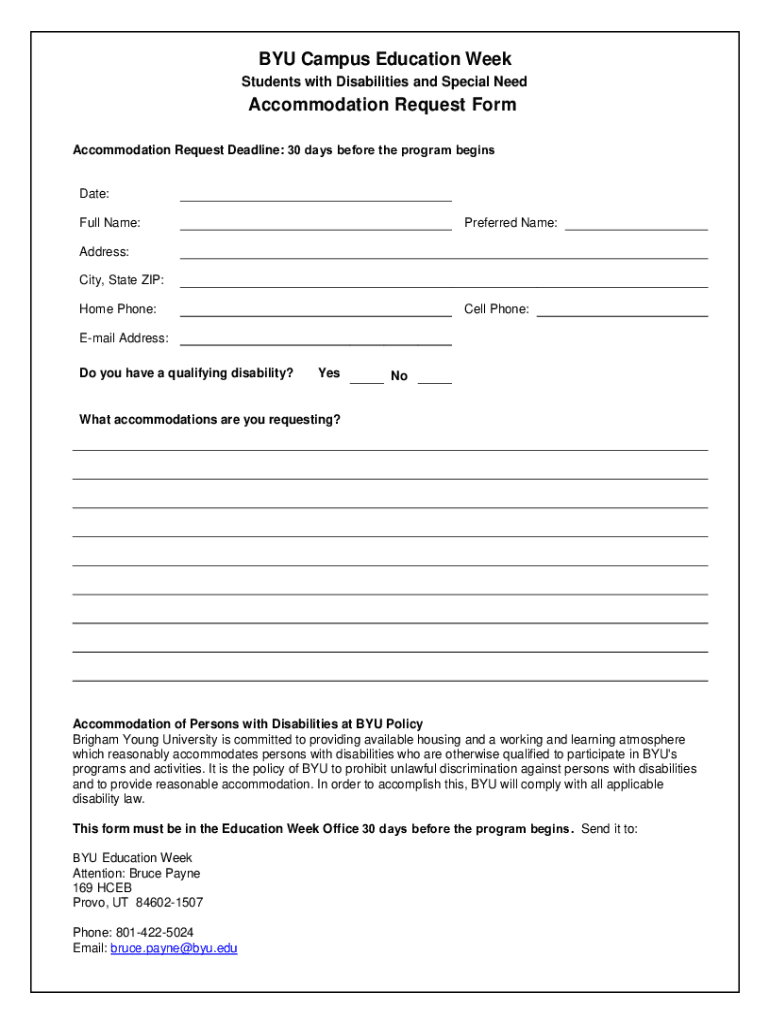 BYU Campus Education Week
Students with Disabilities and Special Need
Accommodation Request Form

Accommodation Request Deadline: 30 days before the program begins

Date:

Full Name: Preferred Name:

Address:

City, State ZIP:

Home Phone: Cell Phone:

E-mail Address:

Do you have a qualifying disability? Yes No

What accommodations are you requesting?

Accommodation of Persons with Disabilities at BYU Policy
Brigham Young University is committed to providing available housing and a working and learning atmosphere which reasonably accommodates persons with disabilities who are otherwise qualified to participate in BYU's programs and activities. It is the policy of BYU to prohibit unlawful discrimination against persons with disabilities and to provide reasonable accommodation. In order to accomplish this, BYU will comply with all applicable disability law.

This form must be in the Education Week Office 30 days before the program begins. Send it to:

BYU Education Week
Attention: Bruce Payne
169 HCEB
Provo, UT 84602-1507

Phone: 801-422-5024
Email: bruce.payne@byu.edu